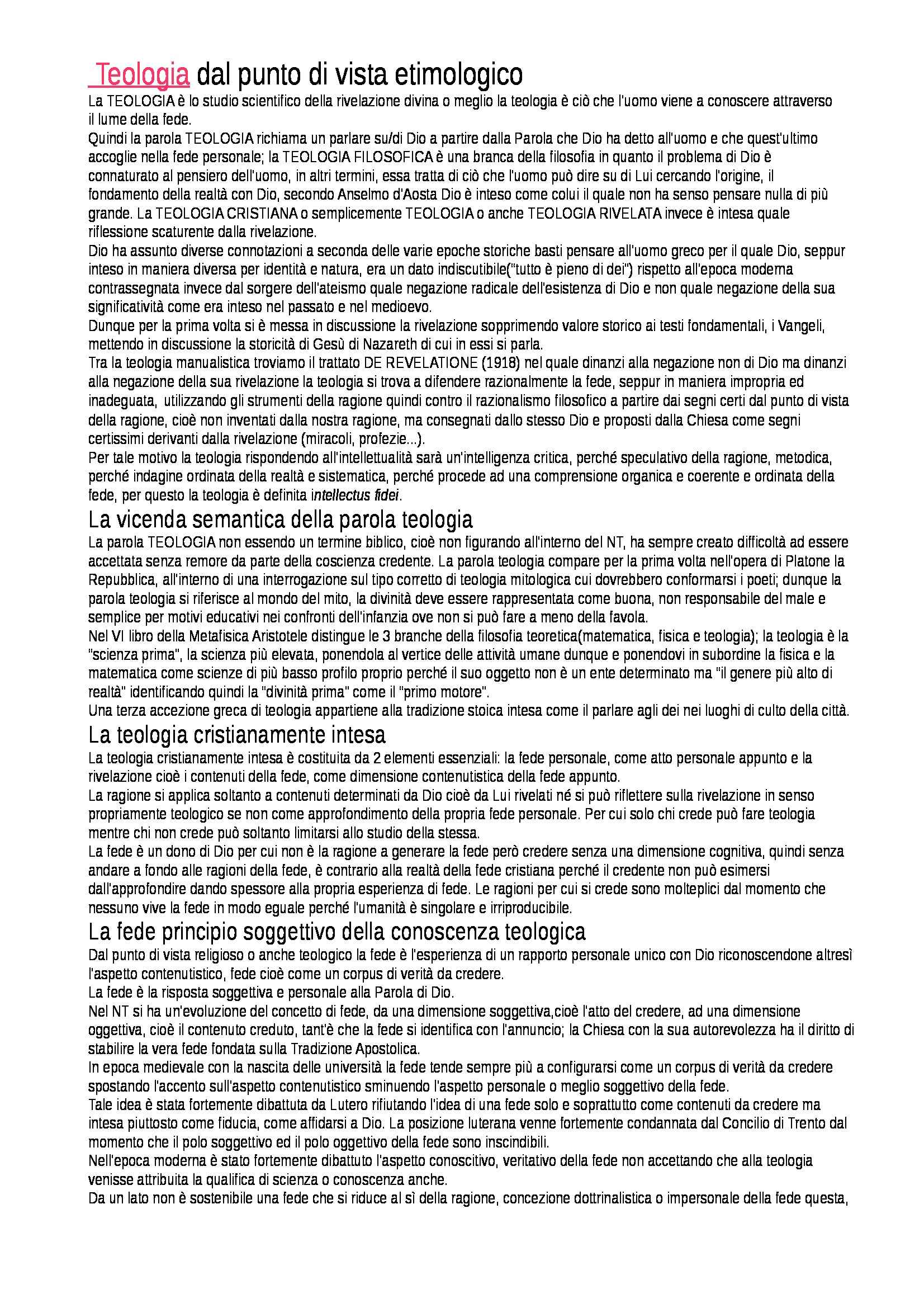 Teologia dal punto di vista etimologico

La TEOLOGIA è lo studio scientifico della rivelazione divina o meglio la teologia è ciò che l'uomo viene a conoscere attraverso il lume della fede.

Quindi la parola TEOLOGIA richiama un parlare su/di Dio a partire dalla Parola che Dio ha detto all'uomo e che quest'ultimo accoglie nella fede personale; la TEOLOGIA FILOSOFICA è una branca della filosofia in quanto il problema di Dio è connaturato al pensiero dell'uomo, in altri termini, essa tratta di ciò che l'uomo può dire su di Lui cercando l'origine, il fondamento della realtà con Dio, secondo Anselmo d'Aosta Dio è inteso come colui il quale non ha senso pensare nulla di più grande. La TEOLOGIA CRISTIANA o semplicemente TEOLOGIA o anche TEOLOGIA RIVELATA invece è intesa quale riflessione scaturente dalla rivelazione.

Dio ha assunto diverse connotazioni a seconda delle varie epoche storiche basti pensare all'uomo greco per il quale Dio, seppur inteso in maniera diversa per identità e natura, era un dato indiscutibile("tutto è pieno di dei") rispetto all'epoca moderna contrassegnata invece dal sorgere dell'ateismo quale negazione radicale dell'esistenza di Dio e non quale negazione della sua significatività come era inteso nel passato e nel medioevo.

Dunque per la prima volta si è messa in discussione la rivelazione sopprimendo valore storico ai testi fondamentali, i Vangeli, mettendo in discussione la storicità di Gesù di Nazareth di cui in essi si parla.

Tra la teologia manualistica troviamo il trattato DE REVELATIONE (1918) nel quale dinanzi alla negazione non di Dio ma dinanzi alla negazione della sua rivelazione la teologia si trova a difendere razionalmente la fede, seppur in maniera impropria ed inadeguata, utilizzando gli strumenti della ragione quindi contro il razionalismo filosofico a partire dai segni certi dal punto di vista della ragione, cioè non inventati dalla nostra ragione, ma consegnati dallo stesso Dio e proposti dalla Chiesa come segni certissimi derivanti dalla rivelazione (miracoli, profezie...).

Per tale motivo la teologia rispondendo all'intellettualità sarà un'intelligenza critica, perché speculativo della ragione, metodica, perché indagine ordinata della realtà e sistematica, perché procede ad una comprensione organica e coerente e ordinata della fede, per questo la teologia è definita intellectus fidei.

La vicenda semantica della parola teologia

La parola TEOLOGIA non essendo un termine biblico, cioè non figurando all'interno del NT, ha sempre creato difficoltà ad essere accettata senza remore da parte della coscienza credente. La parola teologia compare per la prima volta nell'opera di Platone la Repubblica, all'interno di una interrogazione sul tipo corretto di teologia mitologica cui dovrebbero conformarsi i poeti; dunque la parola teologia si riferisce al mondo del mito, la divinità deve essere rappresentata come buona, non responsabile del male e semplice per motivi educativi nei confronti dell'infanzia ove non si può fare a meno della favola.

Nel VI libro della Metafisica Aristotele distingue le 3 branche della filosofia teoretica(matematica, fisica e teologia); la teologia è la "scienza prima", la scienza più elevata, ponendola al vertice delle attività umane dunque e ponendovi in subordine la fisica e la matematica come scienze di più basso profilo proprio perché il suo oggetto non è un ente determinato ma "il genere più alto di realtà" identificando quindi la "divinità prima" come il "primo motore".

Una terza accezione greca di teologia appartiene alla tradizione stoica intesa come il parlare agli dei nei luoghi di culto della città.

La teologia cristianamente intesa

La teologia cristianamente intesa è costituita da 2 elementi essenziali: la fede personale, come atto personale appunto e la rivelazione cioè i contenuti della fede, come dimensione contenutistica della fede appunto.

La ragione si applica soltanto a contenuti determinati da Dio cioè da Lui rivelati né si può riflettere sulla rivelazione in senso propriamente teologico se non come approfondimento della propria fede personale. Per cui solo chi crede può fare teologia mentre chi non crede può soltanto limitarsi allo studio della stessa.

La fede è un dono di Dio per cui non è la ragione a generare la fede però credere senza una dimensione cognitiva, quindi senza andare a fondo alle ragioni della fede, è contrario alla realtà della fede cristiana perché il credente non può esimersi dall'approfondire dando spessore alla propria esperienza di fede. Le ragioni per cui si crede sono molteplici dal momento che nessuno vive la fede in modo eguale perché l'umanità è singolare e irriproducibile.

La fede principio soggettivo della conoscenza teologica

Dal punto di vista religioso o anche teologico la fede è l'esperienza di un rapporto personale unico con Dio riconoscendone altresì l'aspetto contenutistico, fede cioè come un corpus di verità da credere.

La fede è la risposta soggettiva e personale alla Parola di Dio.

Nel NT si ha un'evoluzione del concetto di fede, da una dimensione soggettiva,cioè l'atto del credere, ad una dimensione oggettiva, cioè il contenuto creduto, tant'è che la fede si identifica con l'annuncio; la Chiesa con la sua autorevolezza ha il diritto di stabilire la vera fede fondata sulla Tradizione Apostolica.

In epoca medievale con la nascita delle università la fede tende sempre più a configurarsi come un corpus di verità da credere spostando l'accento sull'aspetto contenutistico sminuendo l'aspetto personale o meglio soggettivo della fede.

Tale idea è stata fortemente dibattuta da Lutero rifiutando l'idea di una fede solo e soprattutto come contenuti da credere ma intesa piuttosto come fiducia, come affidarsi a Dio. La posizione luterana venne fortemente condannata dal Concilio di Trento dal momento che il polo soggettivo ed il polo oggettivo della fede sono inscindibili.

Nell'epoca moderna è stato fortemente dibattuto l'aspetto conoscitivo, veritativo della fede non accettando che alla teologia venisse attribuita la qualifica di scienza o conoscenza anche.

Da un lato non è sostenibile una fede che si riduce al sì della ragione, concezione dottrinalistica o impersonale della fede questa,